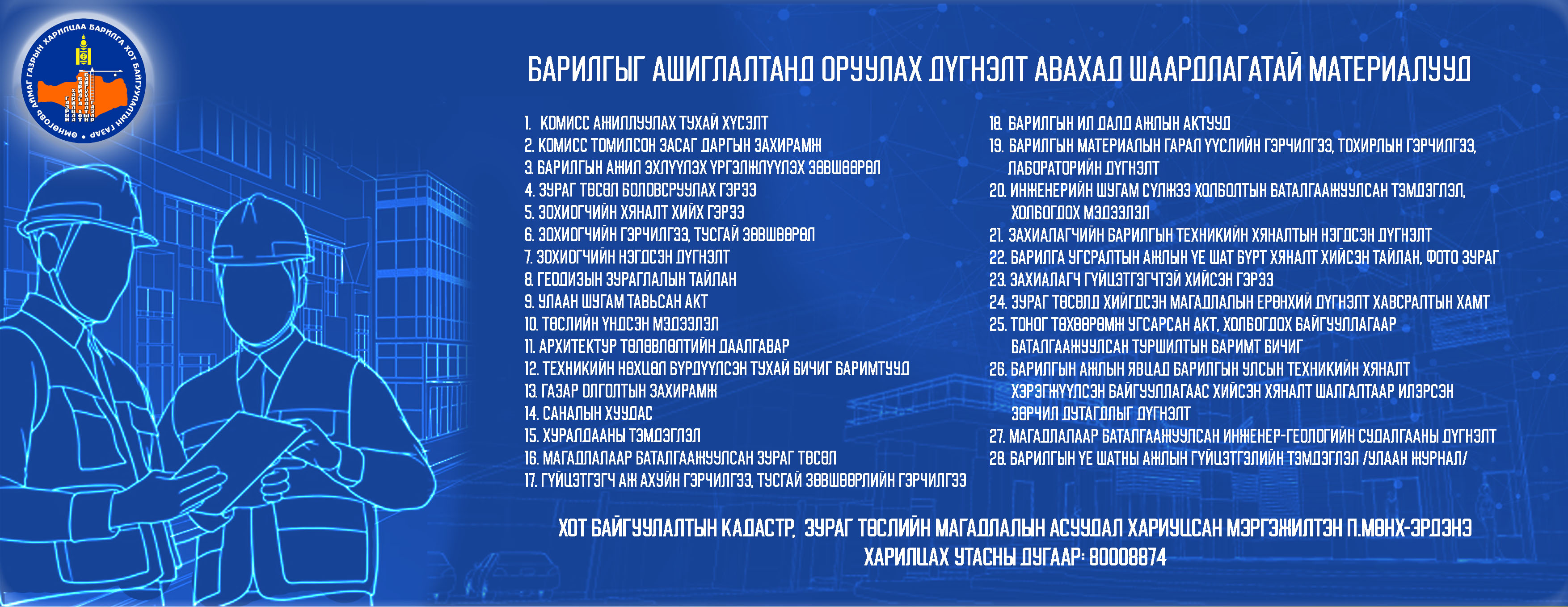 ӨМНӨГОВЬ АЙМАГ ГАЗРЫН ХАРИЛЦАА БАРИЛГА ХОТ БАЙГУУЛАЛТЫН ГАЗАР

БАРИЛГЫГ АШИГЛАЛТАНД ОРУУЛАХ ДҮГНЭЛТ АВАХАД ШААРДЛАГАТАЙ МАТЕРИАЛУУД

1. КОМИСС АЖИЛЛУУЛАХ ТУХАЙ ХҮСЭЛТ
2. КОМИСС ТОМИЛСОН ЗАСАГ ДАРГЫН ЗАХИРАМЖ
3. БАРИЛГЫН АЖИЛ ЭХЛҮҮЛЭХ ҮРГЭЛЖЛҮҮЛЭХ ЗӨВШӨӨРӨЛ
4. ЗУРАГ ТӨСӨЛ БОЛОВСРУУЛАХ ГЭРЭЭ
5. ЗОХИОГЧИЙН ХЯНАЛТ ХИЙХ ГЭРЭЭ
6. ЗОХИОГЧИЙН ГЭРЧИЛГЭЭ, ТУСГАЙ ЗӨВШӨӨРӨЛ
7. ЗОХИОГЧИЙН НЭГДСЭН ДҮГНЭЛТ
8. ГЕОДИЗЫН ЗУРАГЛАЛЫН ТАЙЛАН
9. УЛААН ШУГАМ ТАВЬСАН АКТ
10. ТӨСЛИЙН ҮНДСЭН МЭДЭЭЛЭЛ
11. АРХИТЕКТУР ТӨЛӨВЛӨЛТИЙН ДААЛГАВАР
12. ТЕХНИКИЙН НӨХЦӨЛ БҮРДҮҮЛСЭН ТУХАЙ БИЧИГ БАРИМТУУД
13. ГАЗАР ОЛГОЛТЫН ЗАХИРАМЖ
14. САНАЛЫН ХУУДАС
15. ХУРАЛДААНЫ ТЭМДЭГЛЭЛ
16. МАГАДЛАЛААР БАТАЛГААЖУУЛСАН ЗУРАГ ТӨСӨЛ
17. ГҮЙЦЭТГЭГЧ АЖ АХУЙН ГЭРЧИЛГЭЭ, ТУСГАЙ ЗӨВШӨӨРЛИЙН ГЭРЧИЛГЭЭ
18. БАРИЛГЫН ИЛ ДАЛД АЖЛЫН АКТУУД
19. БАРИЛГЫН МАТЕРИАЛЫН ГАРАЛ ҮҮСЛИЙН ГЭРЧИЛГЭЭ, ТОХИРЛЫН ГЭРЧИЛГЭЭ, ЛАБОРАТОРИЙН ДҮГНЭЛТ
20. ИНЖЕНЕРИЙН ШУГАМ СҮЛЖЭЭ ХОЛБОЛТЫН БАТАЛГААЖУУЛСАН ТЭМДЭГЛЭЛ, ХОЛБОГДОХ МЭДЭЭЛЭЛ
21. ЗАХИАЛАГЧИЙН БАРИЛГЫН ТЕХНИКИЙН ХЯНАЛТЫН НЭГДСЭН ДҮГНЭЛТ
22. БАРИЛГА УГСРАЛТЫН АЖЛЫН ҮЕ ШАТ БҮРТ ХЯНАЛТ ХИЙСЭН ТАЙЛАН, ФОТО ЗУРАГ
23. ЗАХИАЛАГЧ ГҮЙЦЭТГЭГЧТЭЙ ХИЙСЭН ГЭРЭЭ
24. ЗУРАГ ТӨСӨЛД ХИЙГДСЭН МАГАДЛАЛЫН ЕРӨНХИЙ ДҮГНЭЛТ ХАВСРАЛТЫН ХАМТ
25. ТОНОГ ТӨХӨӨРӨМЖ УГСАРСАН АКТ, ХОЛБОГДОХ БАЙГУУЛЛАГААР БАТАЛГААЖУУЛСАН ТУРШИЛТЫН БАРИМТ БИЧИГ
26. БАРИЛГЫН АЖЛЫН ЯВЦАД БАРИЛГЫН УЛСЫН ТЕХНИКИЙН ХЯНАЛТ ХЭРЭГЖҮҮЛСЭН БАЙГУУЛЛАГААС ХИЙСЭН ХЯНАЛТ ШАЛГАЛТААР ИЛЭРСЭН ЗӨРЧИЛ ДУТАГДЛЫГ ДҮГНЭЛТ
27. МАГАДЛАЛААР БАТАЛГААЖУУЛСАН ИНЖЕНЕР-ГЕОЛОГИЙН СУДАЛГААНЫ ДҮГНЭЛТ
28. БАРИЛГЫН ҮЕ ШАТНЫ АЖЛЫН ГҮЙЦЭТГЭЛИЙН ТЭМДЭГЛЭЛ /УЛААН ЖУРНАЛ/

ХОТ БАЙГУУЛАЛТЫН КАДАСТР, ЗУРАГ ТӨСЛИЙН МАГАДЛАЛЫН АСУУДАЛ ХАРИУЦСАН МЭРГЭЖИЛТЭН П.МӨНХ-ЭРДЭНЭ
ХАРИЛЦАХ УТАСНЫ ДУГААР: 80008874